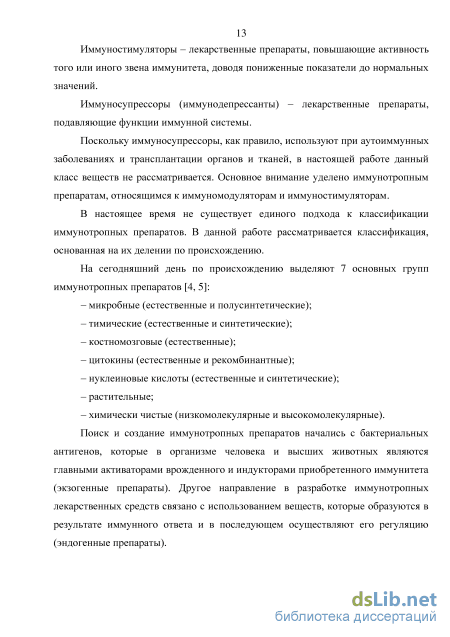 13

Иммуностимуляторы – лекарственные препараты, повышающие активность того или иного звена иммунитета, доводя пониженные показатели до нормальных значений.

Иммуносупрессоры (иммунодепрессанты) – лекарственные препараты, подавляющие функции иммунной системы.

Поскольку иммуносупрессоры, как правило, используют при аутоиммунных заболеваниях и трансплантации органов и тканей, в настоящей работе данный класс веществ не рассматривается. Основное внимание уделено иммунотропным препаратам, относящимся к иммуномодуляторам и иммуностимуляторам.

В настоящее время не существует единого подхода к классификации иммунотропных препаратов. В данной работе рассматривается классификация, основанная на их делении по происхождению.

На сегодняшний день по происхождению выделяют 7 основных групп иммунотропных препаратов [4, 5]:

– микробные (естественные и полусинтетические);

– тимические (естественные и синтетические);

– костномозговые (естественные);

– цитокины (естественные и рекомбинантные);

– нуклеиновые кислоты (естественные и синтетические);

– растительные;

– химически чистые (низкомолекулярные и высокомолекулярные).

Поиск и создание иммунотропных препаратов начались с бактериальных антигенов, которые в организме человека и высших животных являются главными активаторами врожденного и индукторами приобретенного иммунитета (экзогенные препараты). Другое направление в разработке иммунотропных лекарственных средств связано с использованием веществ, которые образуются в результате иммунного ответа и в последующем осуществляют его регуляцию (эндогенные препараты).

dsLib.net
библиотека диссертаций